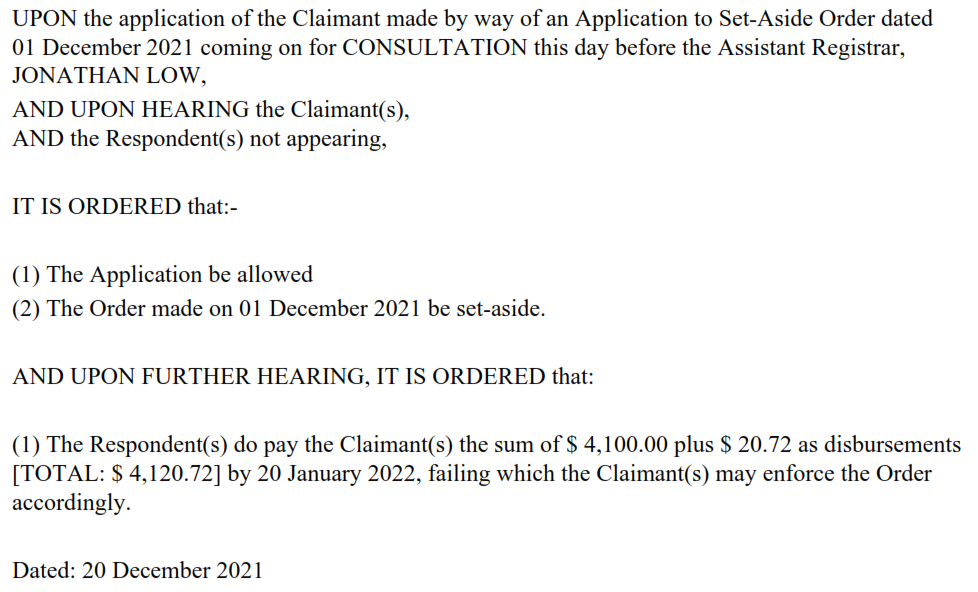 UPON the application of the Claimant made by way of an Application to Set-Aside Order dated 01 December 2021 coming on for CONSULTATION this day before the Assistant Registrar, JONATHAN LOW,
AND UPON HEARING the Claimant(s),
AND the Respondent(s) not appearing,

IT IS ORDERED that:-

(1) The Application be allowed
(2) The Order made on 01 December 2021 be set-aside.

AND UPON FURTHER HEARING, IT IS ORDERED that:

(1) The Respondent(s) do pay the Claimant(s) the sum of \$ 4,100.00 plus \$ 20.72 as disbursements [TOTAL: \$ 4,120.72] by 20 January 2022, failing which the Claimant(s) may enforce the Order accordingly.

Dated: 20 December 2021